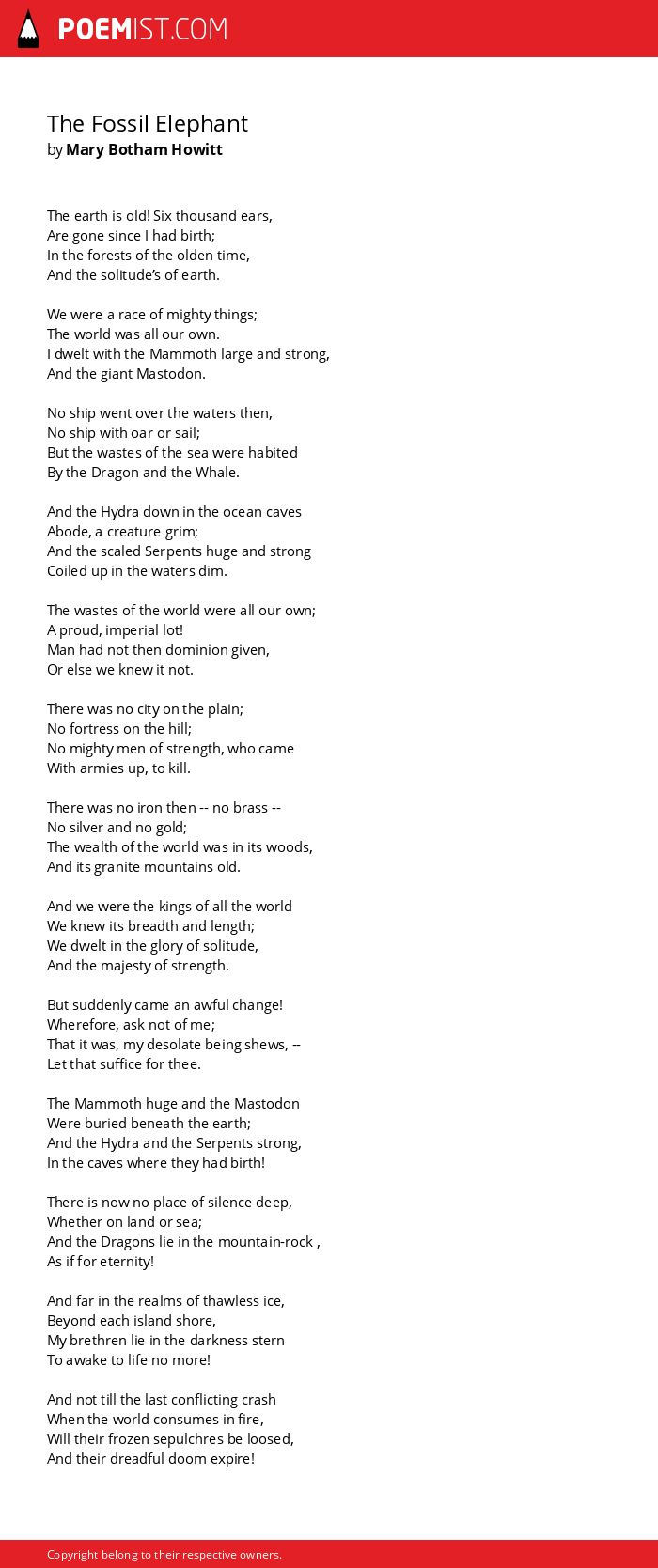 POEMIST.COM

The Fossil Elephant
by Mary Botham Howitt

The earth is old! Six thousand ears,
Are gone since I had birth;
In the forests of the olden time,
And the solitude's of earth.

We were a race of mighty things;
The world was all our own.
I dwelt with the Mammoth large and strong,
And the giant Mastodon.

No ship went over the waters then,
No ship with oar or sail;
But the wastes of the sea were habited
By the Dragon and the Whale.

And the Hydra down in the ocean caves
Abode, a creature grim;
And the scaled Serpents huge and strong
Coiled up in the waters dim.

The wastes of the world were all our own;
A proud, imperial lot!
Man had not then dominion given,
Or else we knew it not.

There was no city on the plain;
No fortress on the hill;
No mighty men of strength, who came
With armies up, to kill.

There was no iron then -- no brass --
No silver and no gold;
The wealth of the world was in its woods,
And its granite mountains old.

And we were the kings of all the world
We knew its breadth and length;
We dwelt in the glory of solitude,
And the majesty of strength.

But suddenly came an awful change!
Wherefore, ask not of me;
That it was, my desolate being shews, --
Let that suffice for thee.

The Mammoth huge and the Mastodon
Were buried beneath the earth;
And the Hydra and the Serpents strong,
In the caves where they had birth!

There is now no place of silence deep,
Whether on land or sea;
And the Dragons lie in the mountain-rock ,
As if for eternity!

And far in the realms of thawless ice,
Beyond each island shore,
My brethren lie in the darkness stern
To awake to life no more!

And not till the last conflicting crash
When the world consumes in fire,
Will their frozen sepulchres be loosed,
And their dreadful doom expire!

Copyright belong to their respective owners.